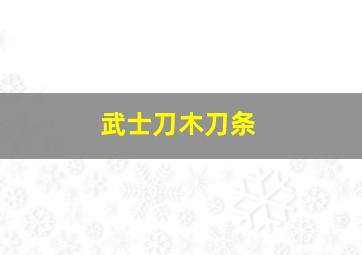 武士刀木刀条